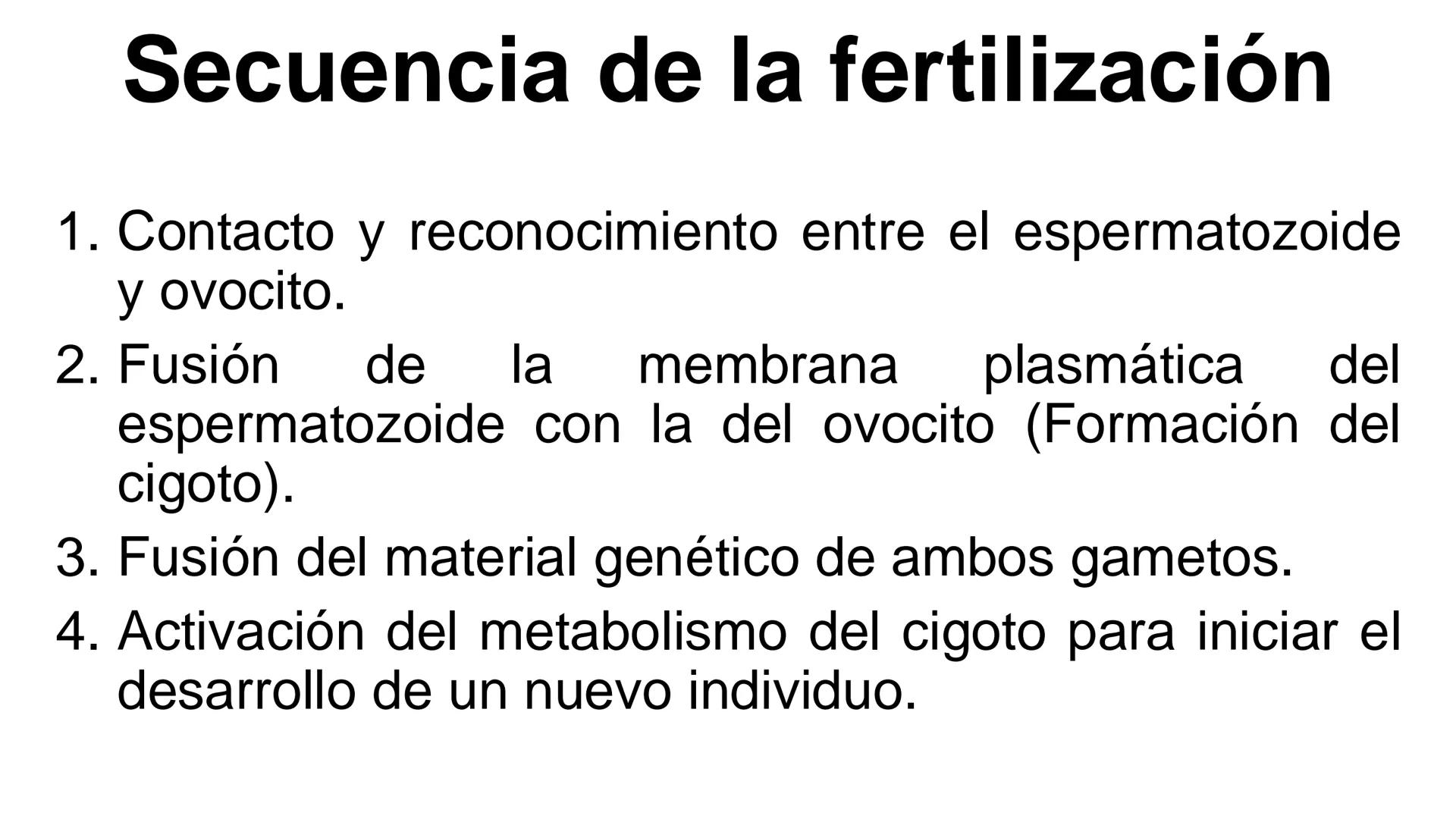 Secuencia de la fertilización

1. Contacto y reconocimiento entre el espermatozoide y ovocito.

2. Fusión de la membrana plasmática del espermatozoide con la del ovocito (Formación del cigoto).

3. Fusión del material genético de ambos gametos.

4. Activación del metabolismo del cigoto para iniciar el desarrollo de un nuevo individuo.